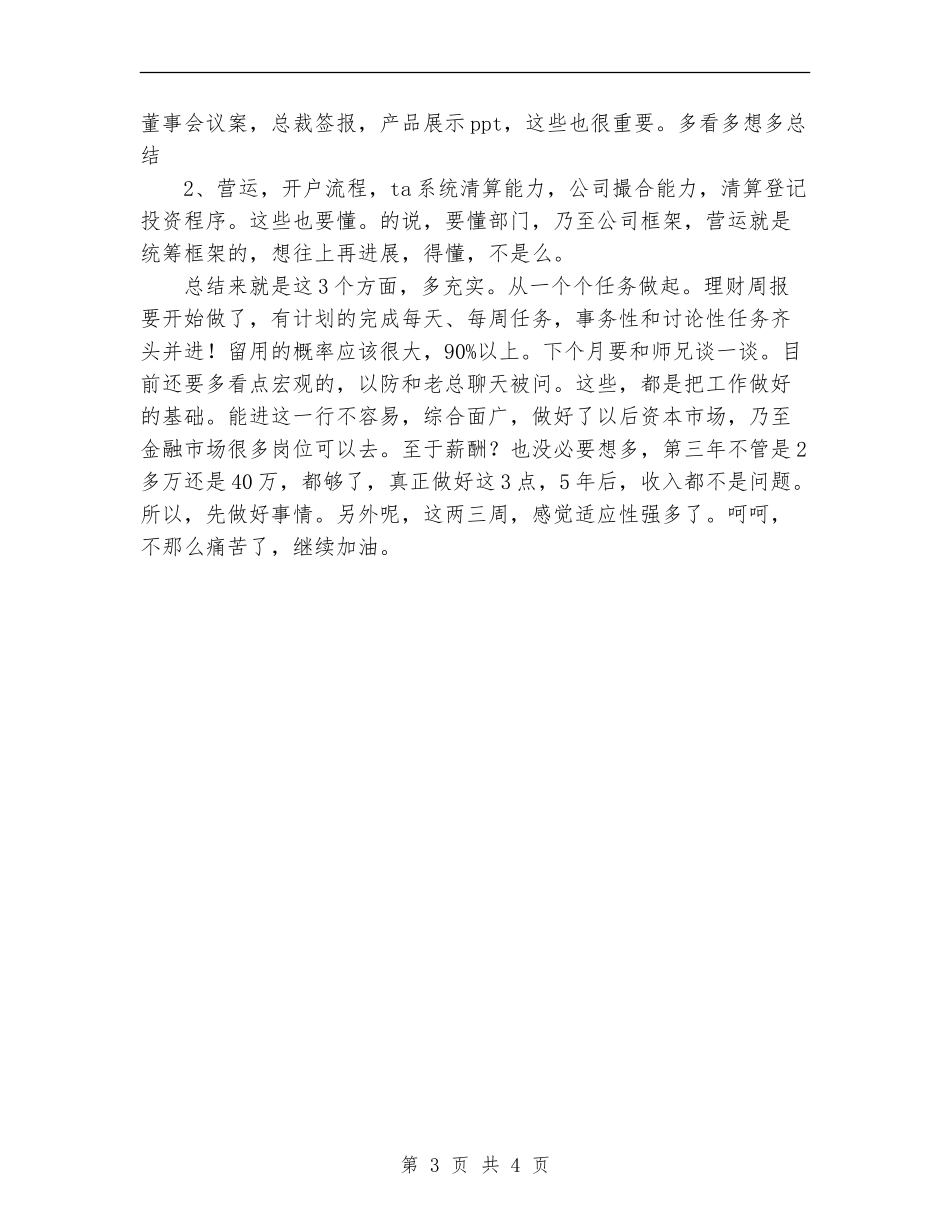 董事会议案，总裁签报，产品展示ppt，这些也很重要。多看多想多总结

2、营运，开户流程，ta系统清算能力，公司撮合能力，清算登记投资程序。这些也要懂。的说，要懂部门，乃至公司框架，营运就是统筹框架的，想往上再进展，得懂，不是么。

总结来就是这3个方面，多充实。从一个个任务做起。理财周报要开始做了，有计划的完成每天、每周任务，事务性和讨论性任务齐头并进！留用的概率应该很大，90%以上。下个月要和师兄谈一谈。目前还要多看点宏观的，以防和老总聊天被问。这些，都是把工作做好的基础。能进这一行不容易，综合面广，做好了以后资本市场，乃至金融市场很多岗位可以去。至于薪酬？也没必要想多，第三年不管是2多万还是40万，都够了，真正做好这3点，5年后，收入都不是问题。所以，先做好事情。另外呢，这两三周，感觉适应性强多了。呵呵，不那么痛苦了，继续加油。

第 3 页 共 4 页